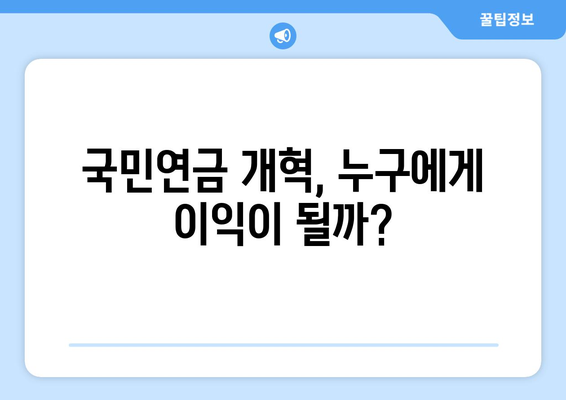 꿀팁정보

국민연금 개혁, 누구에게 이익이 될까?